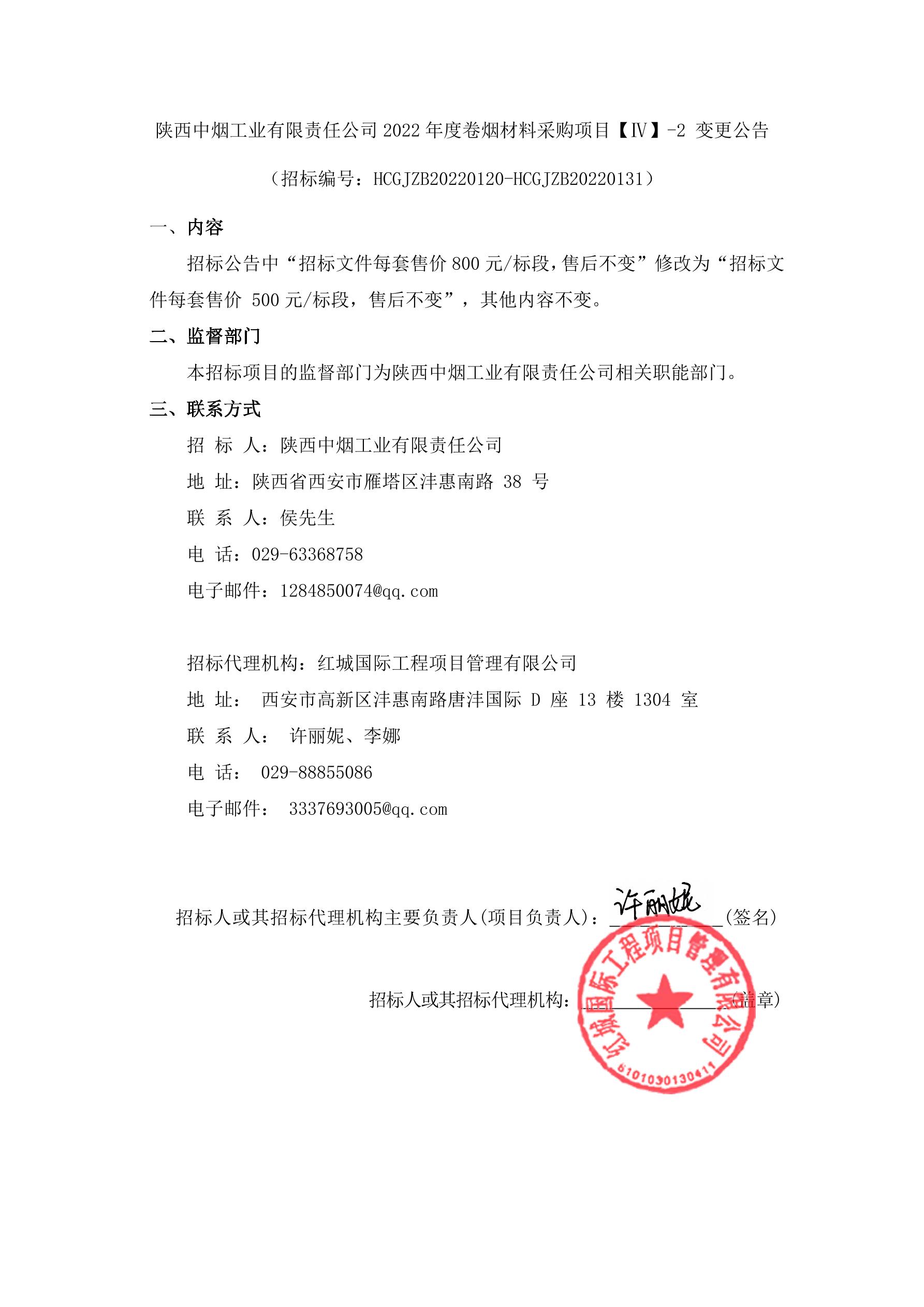 陕西中烟工业有限责任公司 2022 年度卷烟材料采购项目【Ⅳ】-2 变更公告

（招标编号：HCGJZB20220120-HCGJZB20220131）

一、内容

招标公告中“招标文件每套售价 800 元/标段，售后不变”修改为“招标文件每套售价 500 元/标段，售后不变”，其他内容不变。

二、监督部门

本招标项目的监督部门为陕西中烟工业有限责任公司相关职能部门。

三、联系方式

招 标 人：陕西中烟工业有限责任公司

地 址：陕西省西安市雁塔区沣惠南路 38 号

联 系 人：侯先生

电 话：029-63368758

电子邮件：1284850074@qq.com

招标代理机构：红城国际工程项目管理有限公司

地 址： 西安市高新区沣惠南路唐沣国际 D 座 13 楼 1304 室

联 系 人： 许丽妮、李娜

电 话： 029-88855086

电子邮件： 3337693005@qq.com

招标人或其招标代理机构主要负责人(项目负责人)：许丽妮(签名)

招标人或其招标代理机构：(盖章)

红城国际工程项目管理有限公司
6101030130411